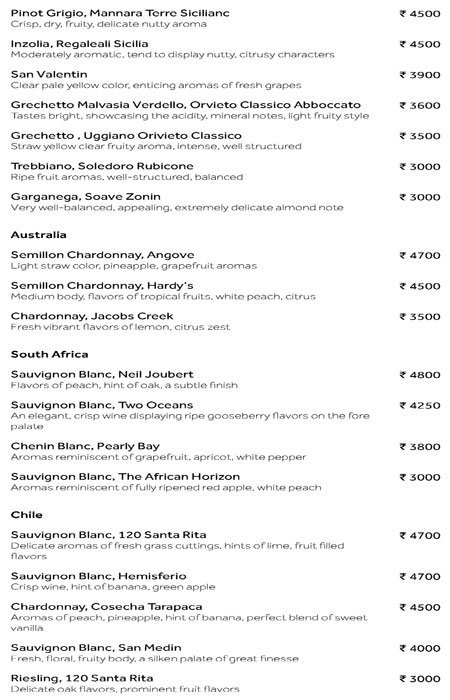 Pinot Grigio, Mannara Terre Sicilianc ₹ 4500
Crisp, dry, fruity, delicate nutty aroma

Inzolia, Regaleali Sicilia ₹ 4500
Moderately aromatic, tend to display nutty, citrusy characters

San Valentin ₹ 3900
Clear pale yellow color, enticing aromas of fresh grapes

Grechetto Malvasia Verdello, Orvieto Classico Abboccato ₹ 3600
Tastes bright, showcasing the acidity, mineral notes, light fruity style

Grechetto , Uggiano Orivieto Classico ₹ 3500
Straw yellow clear fruity aroma, intense, well structured

Trebbiano, Soledoro Rubicone ₹ 3000
Ripe fruit aromas, well-structured, balanced

Garganega, Soave Zonin ₹ 3000
Very well-balanced, appealing, extremely delicate almond note

Australia

Semillon Chardonnay, Angove ₹ 4700
Light straw color, pineapple, grapefruit aromas

Semillon Chardonnay, Hardy's ₹ 4500
Medium body, flavors of tropical fruits, white peach, citrus

Chardonnay, Jacobs Creek ₹ 3500
Fresh vibrant flavors of lemon, citrus zest

South Africa

Sauvignon Blanc, Neil Joubert ₹ 4800
Flavors of peach, hint of oak, a subtle finish

Sauvignon Blanc, Two Oceans ₹ 4250
An elegant, crisp wine displaying ripe gooseberry flavors on the fore palate

Chenin Blanc, Pearly Bay ₹ 3800
Aromas reminiscent of grapefruit, apricot, white pepper

Sauvignon Blanc, The African Horizon ₹ 3000
Aromas reminiscent of fully ripened red apple, white peach

Chile

Sauvignon Blanc, 120 Santa Rita ₹ 4700
Delicate aromas of fresh grass cuttings, hints of lime, fruit filled flavors

Sauvignon Blanc, Hemisferio ₹ 4700
Crisp wine, hint of banana, green apple

Chardonnay, Cosecha Tarapaca ₹ 4500
Aromas of peach, pineapple, hint of banana, perfect blend of sweet vanilla

Sauvignon Blanc, San Medin ₹ 4000
Fresh, floral, fruity body, a silken palate of great finesse

Riesling, 120 Santa Rita ₹ 3000
Delicate oak flavors, prominent fruit flavors